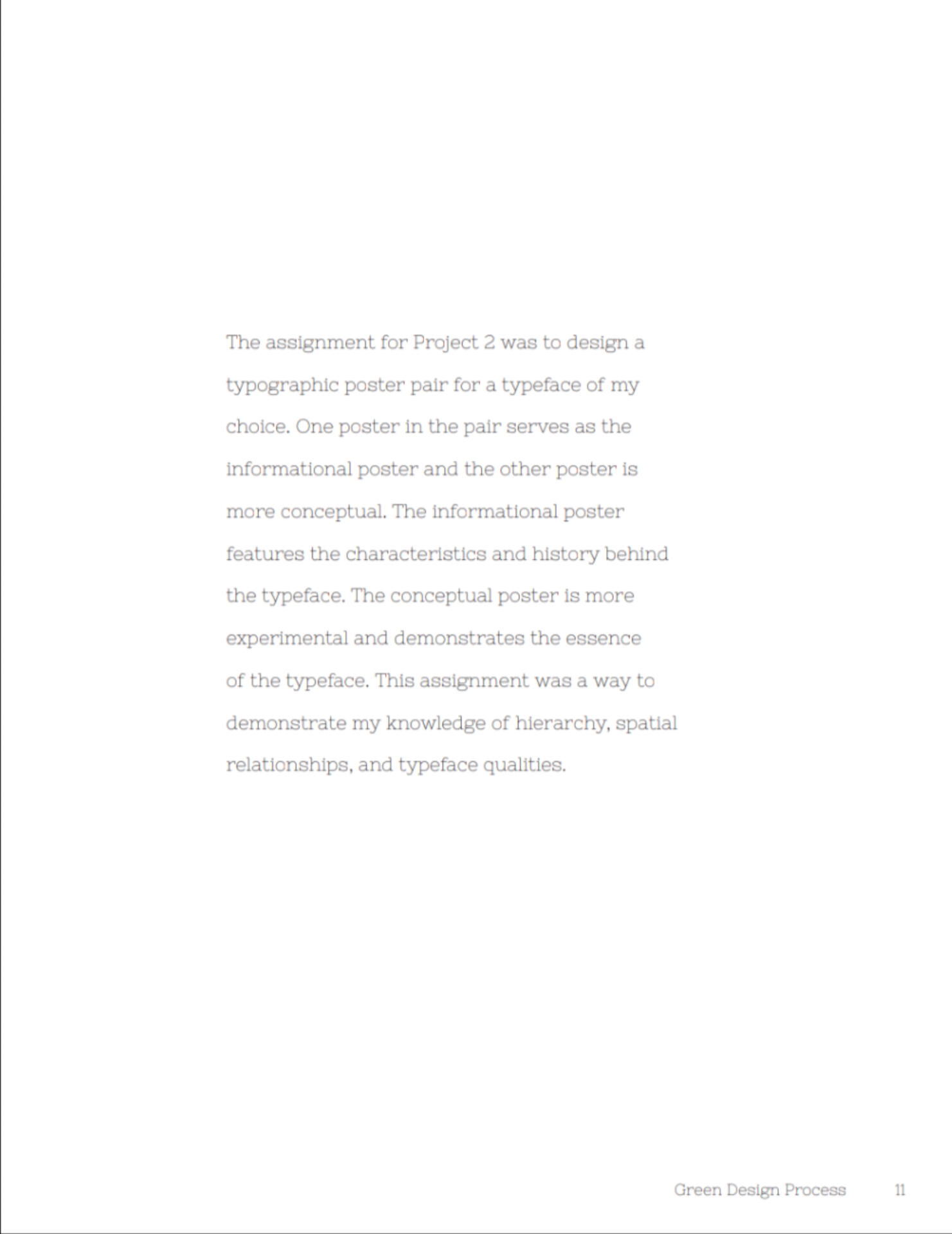 The assignment for Project 2 was to design a typographic poster pair for a typeface of my choice. One poster in the pair serves as the informational poster and the other poster is more conceptual. The informational poster features the characteristics and history behind the typeface. The conceptual poster is more experimental and demonstrates the essence of the typeface. This assignment was a way to demonstrate my knowledge of hierarchy, spatial relationships, and typeface qualities.

Green Design Process 11